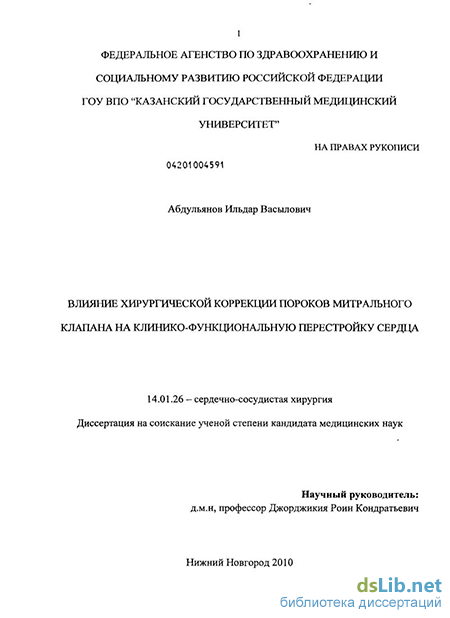 1

ФЕДЕРАЛЬНОЕ АГЕНСТВО ПО ЗДРАВООХРАНЕНИЮ И СОЦИАЛЬНОМУ РАЗВИТИЮ РОССИЙСКОЙ ФЕДЕРАЦИИ ГОУ ВПО "КАЗАНСКИЙ ГОСУДАРСТВЕННЫЙ МЕДИЦИНСКИЙ УНИВЕРСИТЕТ"

НА ПРАВАХ РУКОПИСИ

04201004591

Абдульянов Ильдар Васылович

ВЛИЯНИЕ ХИРУРГИЧЕСКОЙ КОРРЕКЦИИ ПОРОКОВ МИТРАЛЬНОГО КЛАПАНА НА КЛИНИКО-ФУНКЦИОНАЛЬНУЮ ПЕРЕСТРОЙКУ СЕРДЦА

14.01.26 – сердечно-сосудистая хирургия

Диссертация на соискание ученой степени кандидата медицинских наук

Научный руководитель:
д.м.н, профессор Джорджикия Роин Кондратьевич

Нижний Новгород 2010

dsLib.net
библиотека диссертаций